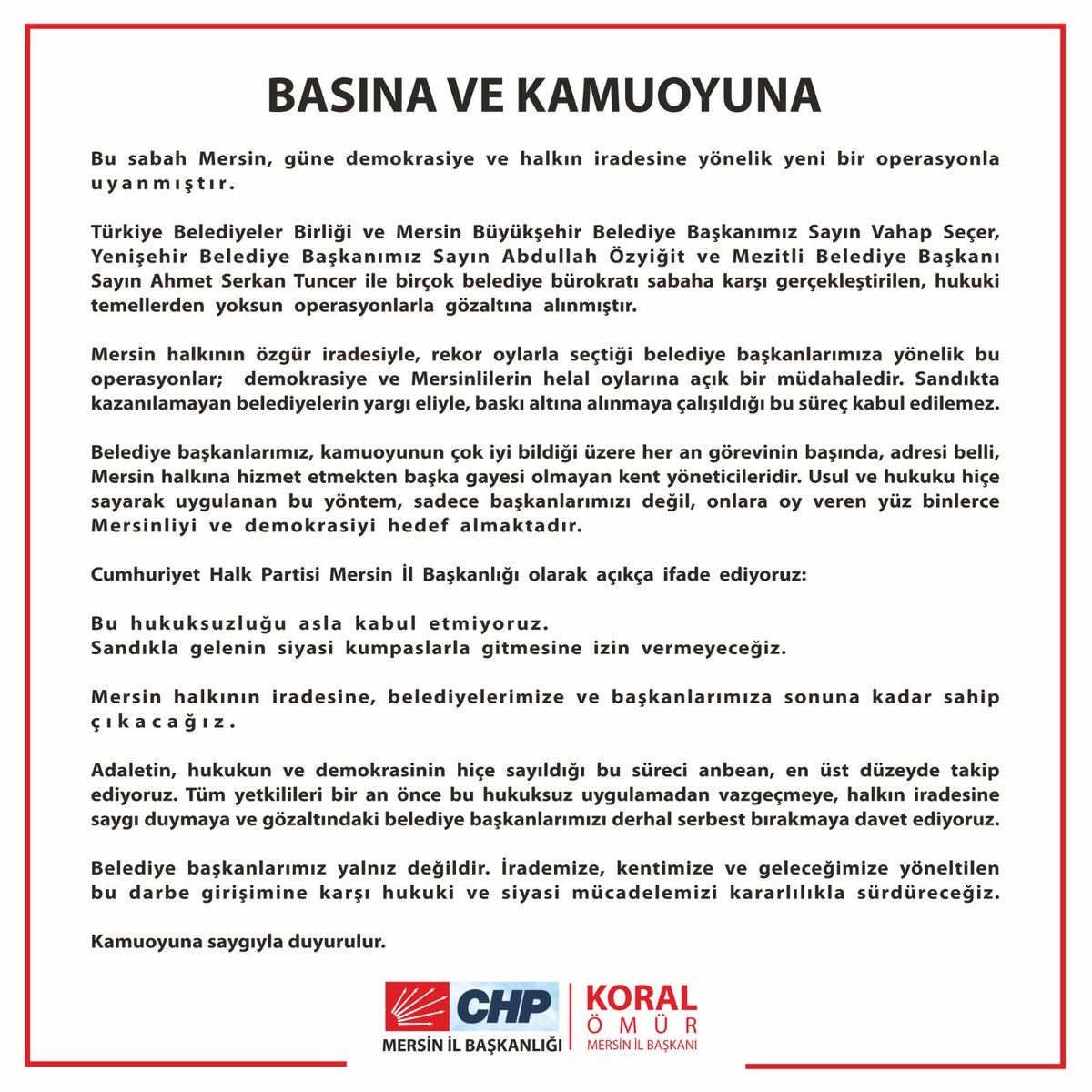 BASINA VE KAMUOYUNA

Bu sabah Mersin, güne demokrasiye ve halkın iradesine yönelik yeni bir operasyonla uyanmıştır.

Türkiye Belediyeler Birliği ve Mersin Büyükşehir Belediye Başkanımız Sayın Vahap Seçer, Yenişehir Belediye Başkanımız Sayın Abdullah Özyiğit ve Mezitli Belediye Başkanı Sayın Ahmet Serkan Tuncer ile birçok belediye bürokratı sabaha karşı gerçekleştirilen, hukuki temellerden yoksun operasyonlarla gözaltına alınmıştır.

Mersin halkının özgür iradesiyle, rekor oylarla seçtiği belediye başkanlarımıza yönelik bu operasyonlar; demokrasiye ve Mersinlilerin helal oylarına açık bir müdahaledir. Sandıkta kazanılamayan belediyelerin yargı eliyle, baskı altına alınmaya çalışıldığı bu süreç kabul edilemez.

Belediye başkanlarımız, kamuoyunun çok iyi bildiği üzere her an görevinin başında, adresi belli, Mersin halkına hizmet etmekten başka gayesi olmayan kent yöneticileridir. Usul ve hukuku hiçe sayarak uygulanan bu yöntem, sadece başkanlarımızı değil, onlara oy veren yüz binlerce Mersinliyi ve demokrasiyi hedef almaktadır.

Cumhuriyet Halk Partisi Mersin İl Başkanlığı olarak açıkça ifade ediyoruz:

Bu hukuksuzluğu asla kabul etmiyoruz.
Sandıkla gelenin siyasi kumpaslarla gitmesine izin vermeyeceğiz.

Mersin halkının iradesine, belediyelerimize ve başkanlarımıza sonuna kadar sahip çıkacağız.

Adaletin, hukukun ve demokrasinin hiçe sayıldığı bu süreci anbean, en üst düzeyde takip ediyoruz. Tüm yetkilileri bir an önce bu hukuksuz uygulamadan vazgeçmeye, halkın iradesine saygı duymaya ve gözaltındaki belediye başkanlarımızı derhal serbest bırakmaya davet ediyoruz.

Belediye başkanlarımız yalnız değildir. İrademize, kentimize ve geleceğimize yöneltilen bu darbe girişimine karşı hukuki ve siyasi mücadelemizi kararlılıkla sürdüreceğiz.

Kamuoyuna saygıyla duyurulur.

CHP
MERSİN İL BAŞKANLIĞI

KORAL
ÖMÜR
MERSİN İL BAŞKANI